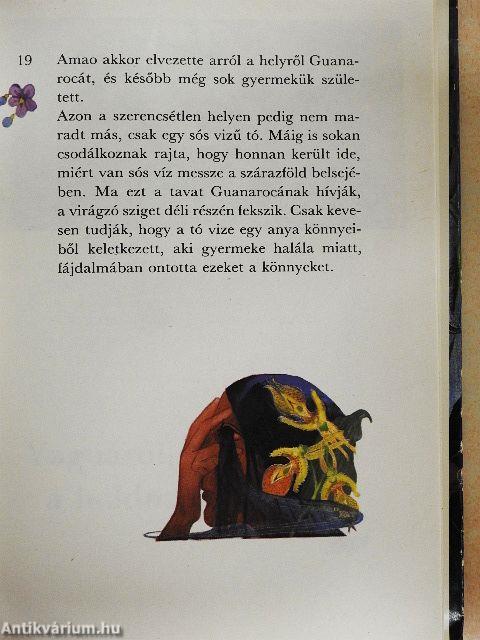 19

Amao akkor elvezette arról a helyről Guanarocát, és később még sok gyermekük született.

Azon a szerencsétlen helyen pedig nem maradt más, csak egy sós vizű tó. Máig is sokan csodálkoznak rajta, hogy honnan került ide, miért van sós víz messze a szárazföld belsejében. Ma ezt a tavat Guanarocának hívják, a virágzó sziget déli részén fekszik. Csak kevesen tudják, hogy a tó vize egy anya könnyeiből keletkezett, aki gyermeke halála miatt, fájdalmában ontotta ezeket a könnyeket.

Antikvárium.hu